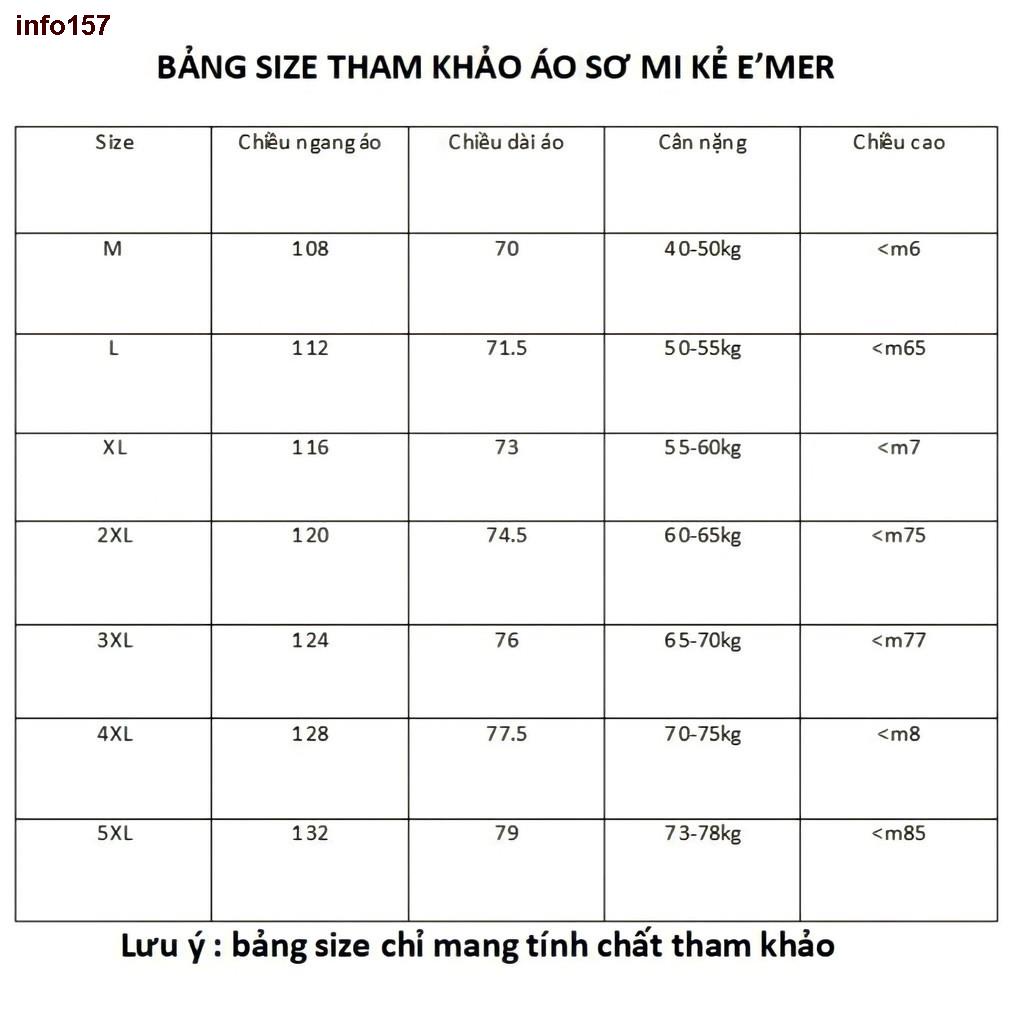 info157

BẢNG SIZE THAM KHẢO ÁO SƠ MI KẺ E'MER

| Size | Chiều ngang áo | Chiều dài áo | Cân nặng | Chiều cao |
|---|---|---|---|---|
| M | 108 | 70 | 40-50kg | <m6 |
| L | 112 | 71.5 | 50-55kg | <m65 |
| XL | 116 | 73 | 55-60kg | <m7 |
| 2XL | 120 | 74.5 | 60-65kg | <m75 |
| 3XL | 124 | 76 | 65-70kg | <m77 |
| 4XL | 128 | 77.5 | 70-75kg | <m8 |
| 5XL | 132 | 79 | 73-78kg | <m85 |

Lưu ý : bảng size chỉ mang tính chất tham khảo